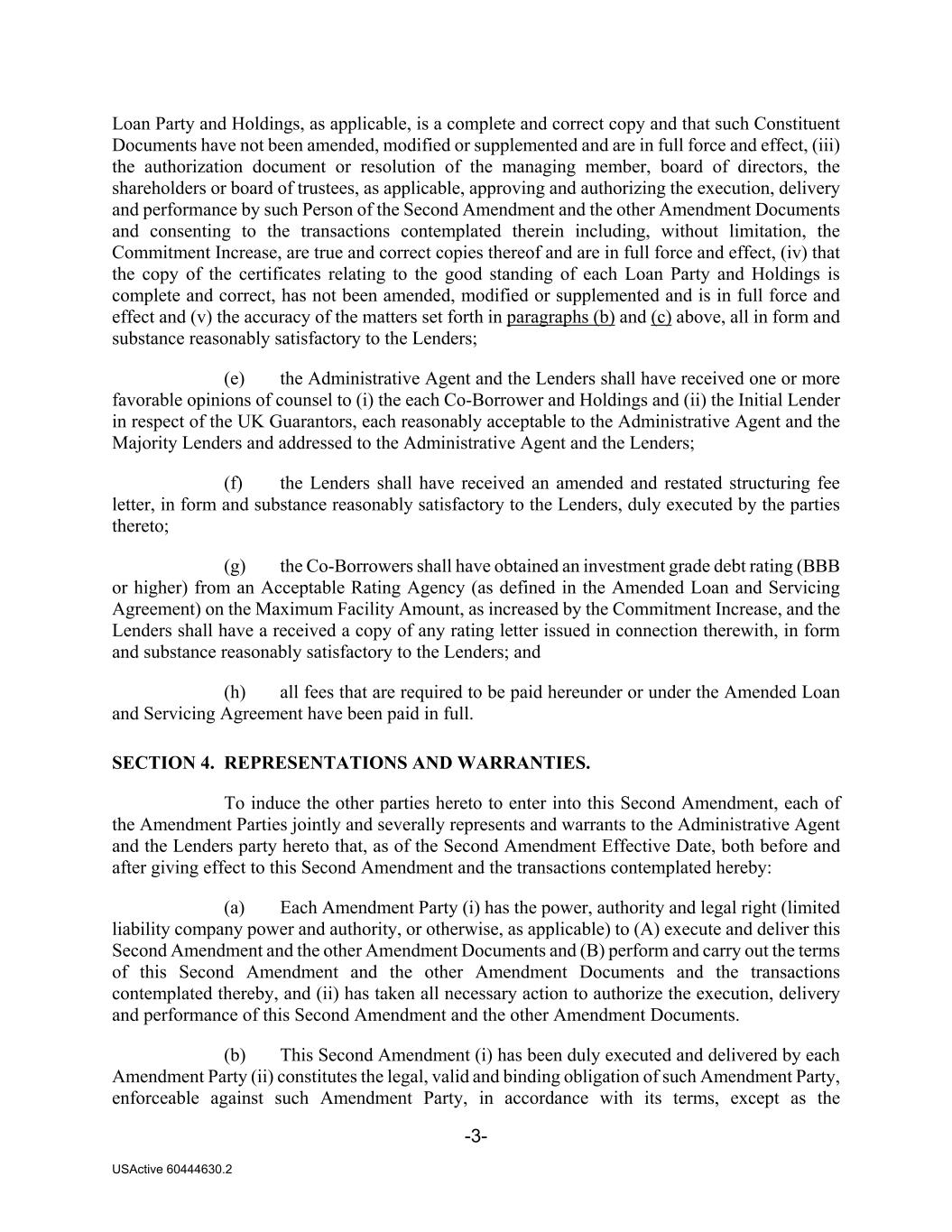 Loan Party and Holdings, as applicable, is a complete and correct copy and that such Constituent Documents have not been amended, modified or supplemented and are in full force and effect, (iii) the authorization document or resolution of the managing member, board of directors, the shareholders or board of trustees, as applicable, approving and authorizing the execution, delivery and performance by such Person of the Second Amendment and the other Amendment Documents and consenting to the transactions contemplated therein including, without limitation, the Commitment Increase, are true and correct copies thereof and are in full force and effect, (iv) that the copy of the certificates relating to the good standing of each Loan Party and Holdings is complete and correct, has not been amended, modified or supplemented and is in full force and effect and (v) the accuracy of the matters set forth in paragraphs (b) and (c) above, all in form and substance reasonably satisfactory to the Lenders;

(e) the Administrative Agent and the Lenders shall have received one or more favorable opinions of counsel to (i) the each Co-Borrower and Holdings and (ii) the Initial Lender in respect of the UK Guarantors, each reasonably acceptable to the Administrative Agent and the Majority Lenders and addressed to the Administrative Agent and the Lenders;

(f) the Lenders shall have received an amended and restated structuring fee letter, in form and substance reasonably satisfactory to the Lenders, duly executed by the parties thereto;

(g) the Co-Borrowers shall have obtained an investment grade debt rating (BBB or higher) from an Acceptable Rating Agency (as defined in the Amended Loan and Servicing Agreement) on the Maximum Facility Amount, as increased by the Commitment Increase, and the Lenders shall have a received a copy of any rating letter issued in connection therewith, in form and substance reasonably satisfactory to the Lenders; and

(h) all fees that are required to be paid hereunder or under the Amended Loan and Servicing Agreement have been paid in full.

SECTION 4. REPRESENTATIONS AND WARRANTIES.

To induce the other parties hereto to enter into this Second Amendment, each of the Amendment Parties jointly and severally represents and warrants to the Administrative Agent and the Lenders party hereto that, as of the Second Amendment Effective Date, both before and after giving effect to this Second Amendment and the transactions contemplated hereby:

(a) Each Amendment Party (i) has the power, authority and legal right (limited liability company power and authority, or otherwise, as applicable) to (A) execute and deliver this Second Amendment and the other Amendment Documents and (B) perform and carry out the terms of this Second Amendment and the other Amendment Documents and the transactions contemplated thereby, and (ii) has taken all necessary action to authorize the execution, delivery and performance of this Second Amendment and the other Amendment Documents.

(b) This Second Amendment (i) has been duly executed and delivered by each Amendment Party (ii) constitutes the legal, valid and binding obligation of such Amendment Party, enforceable against such Amendment Party, in accordance with its terms, except as the

-3-

USActive 60444630.2